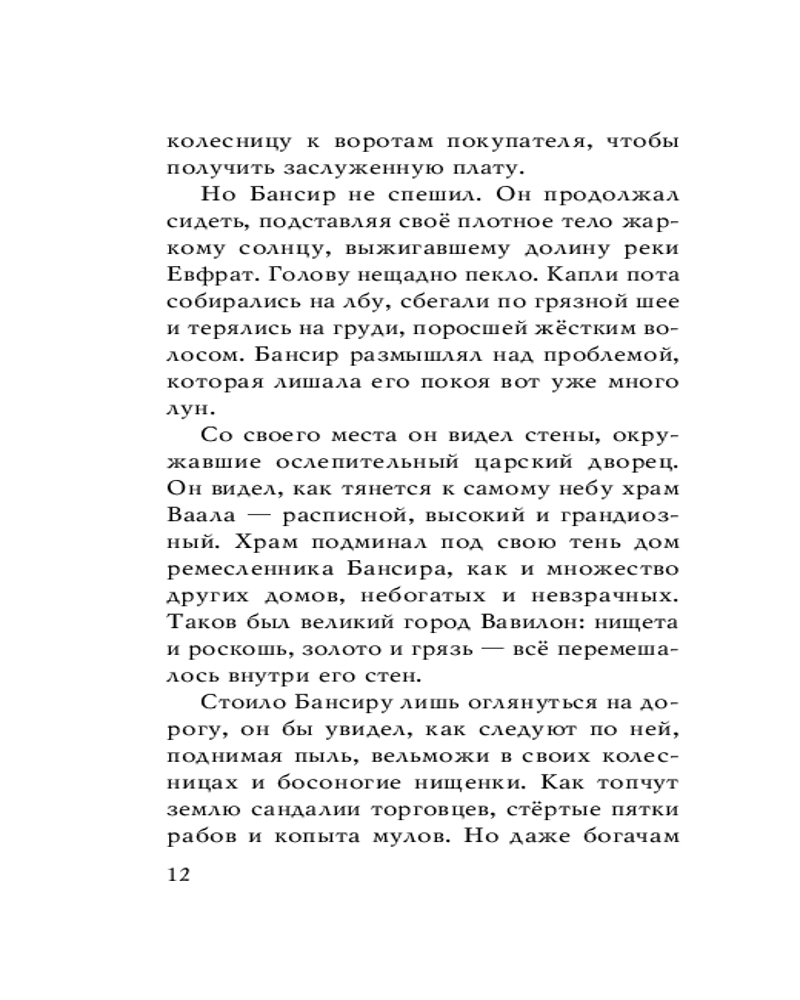 колесницу к воротам покупателя, чтобы получить заслуженную плату.

Но Бансир не спешил. Он продолжал сидеть, подставляя своё плотное тело жаркому солнцу, выжигавшему долину реки Евфрат. Голову нещадно пекло. Капли пота собирались на лбу, сбегали по грязной шее и терялись на груди, поросшей жёстким волосом. Бансир размышлял над проблемой, которая лишала его покоя вот уже много лун.

Со своего места он видел стены, окружавшие ослепительный царский дворец. Он видел, как тянется к самому небу храм Ваала — расписной, высокий и грандиозный. Храм подминал под свою тень дом ремесленника Бансира, как и множество других домов, небогатых и невзрачных. Таков был великий город Вавилон: нищета и роскошь, золото и грязь — всё перемешалось внутри его стен.

Стоило Бансиру лишь оглянуться на дорогу, он бы увидел, как следуют по ней, поднимая пыль, вельможи в своих колесницах и босоногие нищенки. Как топчут землю сандалии торговцев, стёртые пятки рабов и копыта мулов. Но даже богачам

12